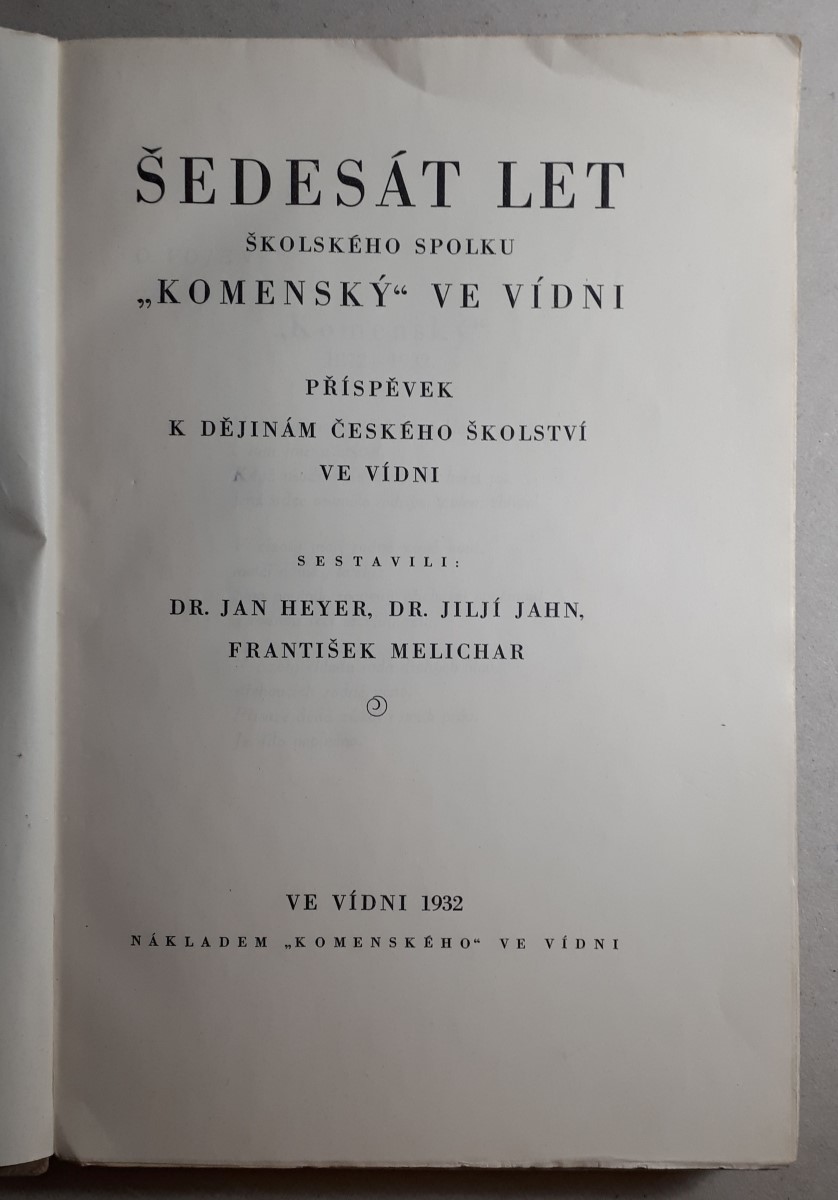 ŠEDESÁT LET
ŠKOLSKÉHO SPOLKU
„KOMENSKÝ“ VE VÍDNI

PŘÍSPĚVEK
K DĚJINÁM ČESKÉHO ŠKOLSTVÍ
VE VÍDNI

SESTAVILI:
DR. JAN HEYER, DR. JILJÍ JAHN,
FRANTIŠEK MELICHAR

VE VÍDNI 1932
NÁKLADEM „KOMENSKÉHO“ VE VÍDNI